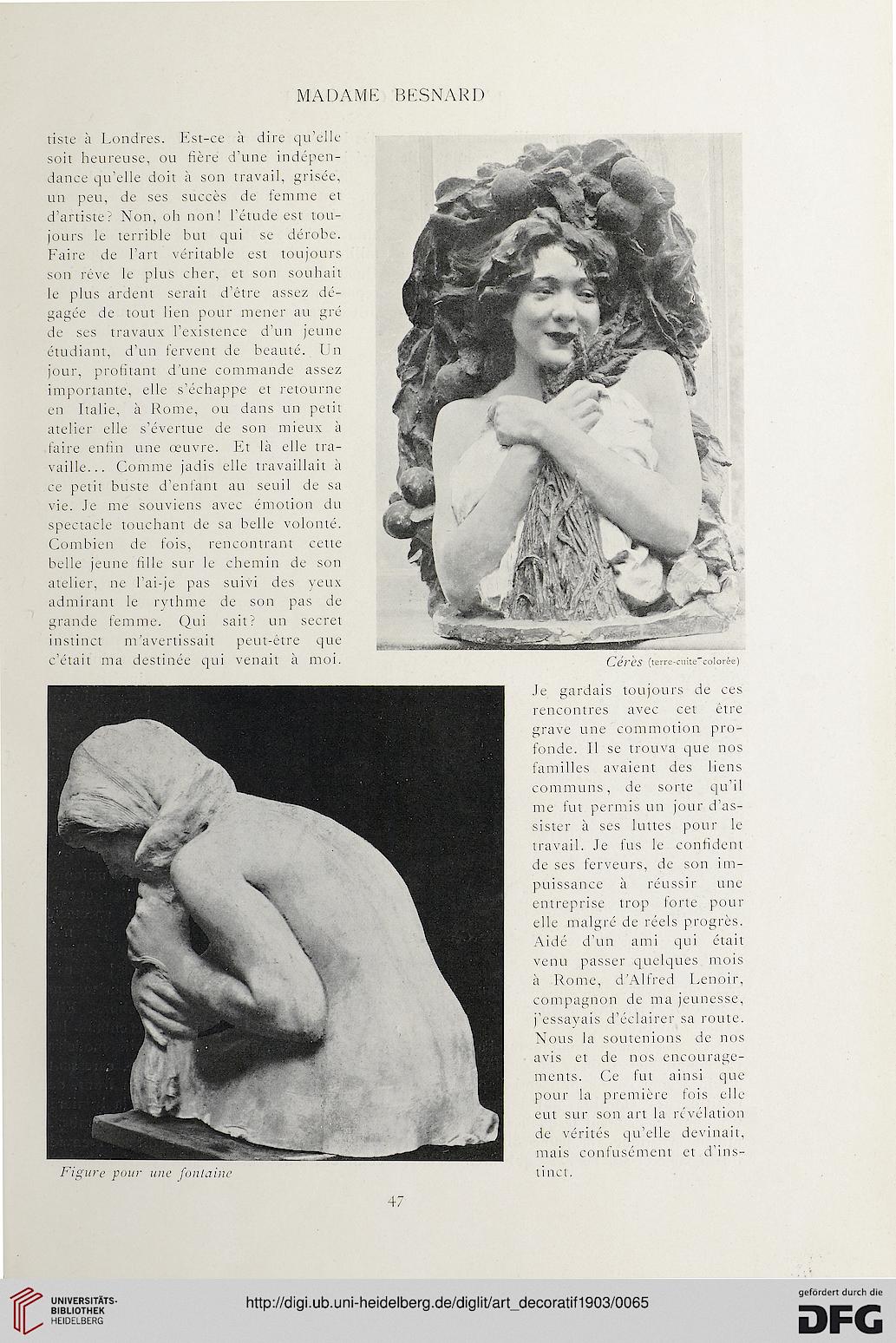 MADAME BESNARD

tiste à Londres. Est-ce à dire qu'elle soit heureuse, ou fière d'une indépendance qu'elle doit à son travail, grisée, un peu, de ses succès de femme et d'artiste? Non, oh non! l'étude est toujours le terrible but qui se dérobe. Faire de l'art véritable est toujours son rêve le plus cher, et son souhait le plus ardent serait d'être assez dégagée de tout lien pour mener au gré de ses travaux l'existence d'un jeune étudiant, d'un fervent de beauté. Un jour, profitant d'une commande assez importante, elle s'échappe et retourne en Italie, à Rome, ou dans un petit atelier elle s'évertue de son mieux à faire enfin une œuvre. Et là elle travaille... Comme jadis elle travaillait à ce petit buste d'enfant au seuil de sa vie. Je me souviens avec émotion du spectacle touchant de sa belle volonté. Combien de fois, rencontrant cette belle jeune fille sur le chemin de son atelier, ne l'ai-je pas suivi des yeux admirant le rythme de son pas de grande femme. Qui sait? un secret instinct m'avertissait peut-être que c'était ma destinée qui venait à moi.

Cérès (terre-cuite colorée)

Je gardais toujours de ces rencontres avec cet être grave une commotion profonde. Il se trouva que nos familles avaient des liens communs, de sorte qu'il me fut permis un jour d'assister à ses luttes pour le travail. Je fus le confident de ses ferveurs, de son impuissance à réussir une entreprise trop forte pour elle malgré de réels progrès. Aidé d'un ami qui était venu passer quelques mois à Rome, d'Alfred Lenoir, compagnon de ma jeunesse, j'essayais d'éclairer sa route. Nous la soutenions de nos avis et de nos encouragements. Ce fut ainsi que pour la première fois elle eut sur son art la révélation de vérités qu'elle devinait, mais confusément et d'instinct.

Figure pour une fontaine

47

UNIVERSITÄTS-BIBLIOTHEK HEIDELBERG

http://digi.ub.uni-heidelberg.de/diglit/art_decoratif1903/0065

gefördert durch die DFG